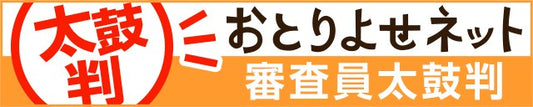 太鼓判

おとりよせネット
審査員太鼓判